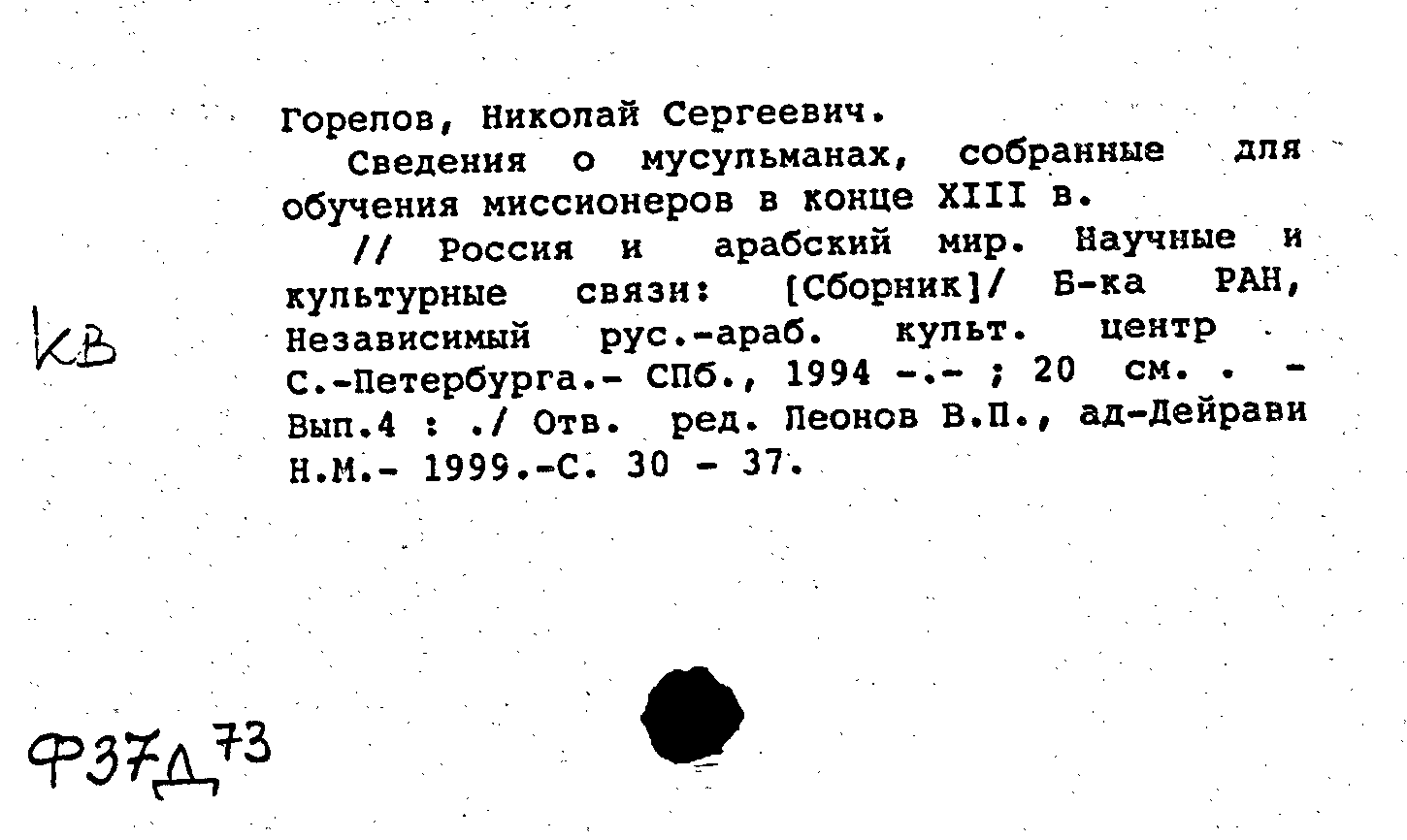 Горелов, Николай Сергеевич.

Сведения о мусульманах, собранные для обучения миссионеров в конце XIII в.

// Россия и арабский мир. Научные и культурные связи: [Сборник]/ Б-ка РАН, Независимый рус.-араб. культ. центр С.-Петербурга.- СПб., 1994 -.- ; 20 см. . - Вып.4 : ./ Отв. ред. Леонов В.П., ад-Дейрави Н.М.- 1999.-С. 30 - 37.

КВ

Ф37Д73